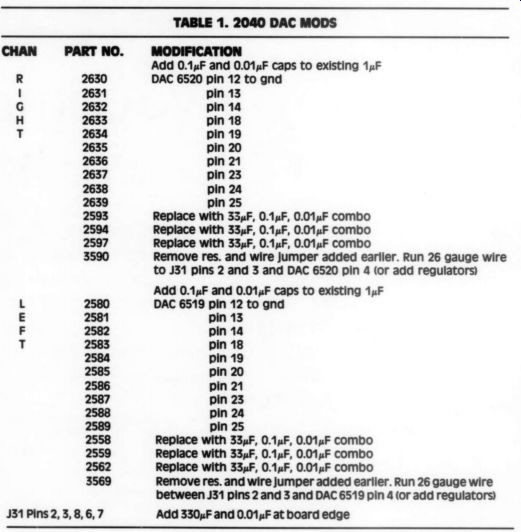 TABLE 1. 2040 DAC MODS

| CHAN | PART NO. | MODIFICATION |
|---|---|---|
| | | Add 0.1$\mu$F and 0.01$\mu$F caps to existing 1$\mu$F |
| R | 2630 | DAC 6520 pin 12 to gnd |
| I | 2631 | pin 13 |
| G | 2632 | pin 14 |
| H | 2633 | pin 18 |
| T | 2634 | pin 19 |
| | 2635 | pin 20 |
| | 2636 | pin 21 |
| | 2637 | pin 23 |
| | 2638 | pin 24 |
| | 2639 | pin 25 |
| | 2593 | Replace with 33$\mu$F, 0.1$\mu$F, 0.01$\mu$F combo |
| | 2594 | Replace with 33$\mu$F, 0.1$\mu$F, 0.01$\mu$F combo |
| | 2597 | Replace with 33$\mu$F, 0.1$\mu$F, 0.01$\mu$F combo |
| | 3590 | Remove res. and wire jumper added earlier. Run 26 gauge wire to J31 pins 2 and 3 and DAC 6520 pin 4 (or add regulators) |
| | | Add 0.1$\mu$F and 0.01$\mu$F caps to existing 1$\mu$F |
| L | 2580 | DAC 6519 pin 12 to gnd |
| E | 2581 | pin 13 |
| F | 2582 | pin 14 |
| T | 2583 | pin 18 |
| | 2584 | pin 19 |
| | 2585 | pin 20 |
| | 2586 | pin 21 |
| | 2587 | pin 23 |
| | 2588 | pin 24 |
| | 2589 | pin 25 |
| | 2558 | Replace with 33$\mu$F, 0.1$\mu$F, 0.01$\mu$F combo |
| | 2559 | Replace with 33$\mu$F, 0.1$\mu$F, 0.01$\mu$F combo |
| | 2562 | Replace with 33$\mu$F, 0.1$\mu$F, 0.01$\mu$F combo |
| | 3569 | Remove res. and wire jumper added earlier. Run 26 gauge wire between J31 pins 2 and 3 and DAC 6519 pin 4 (or add regulators) |
| J31 Pins 2, 3, 8, 6, 7 | | Add 330$\mu$F and 0.01$\mu$F at board edge |